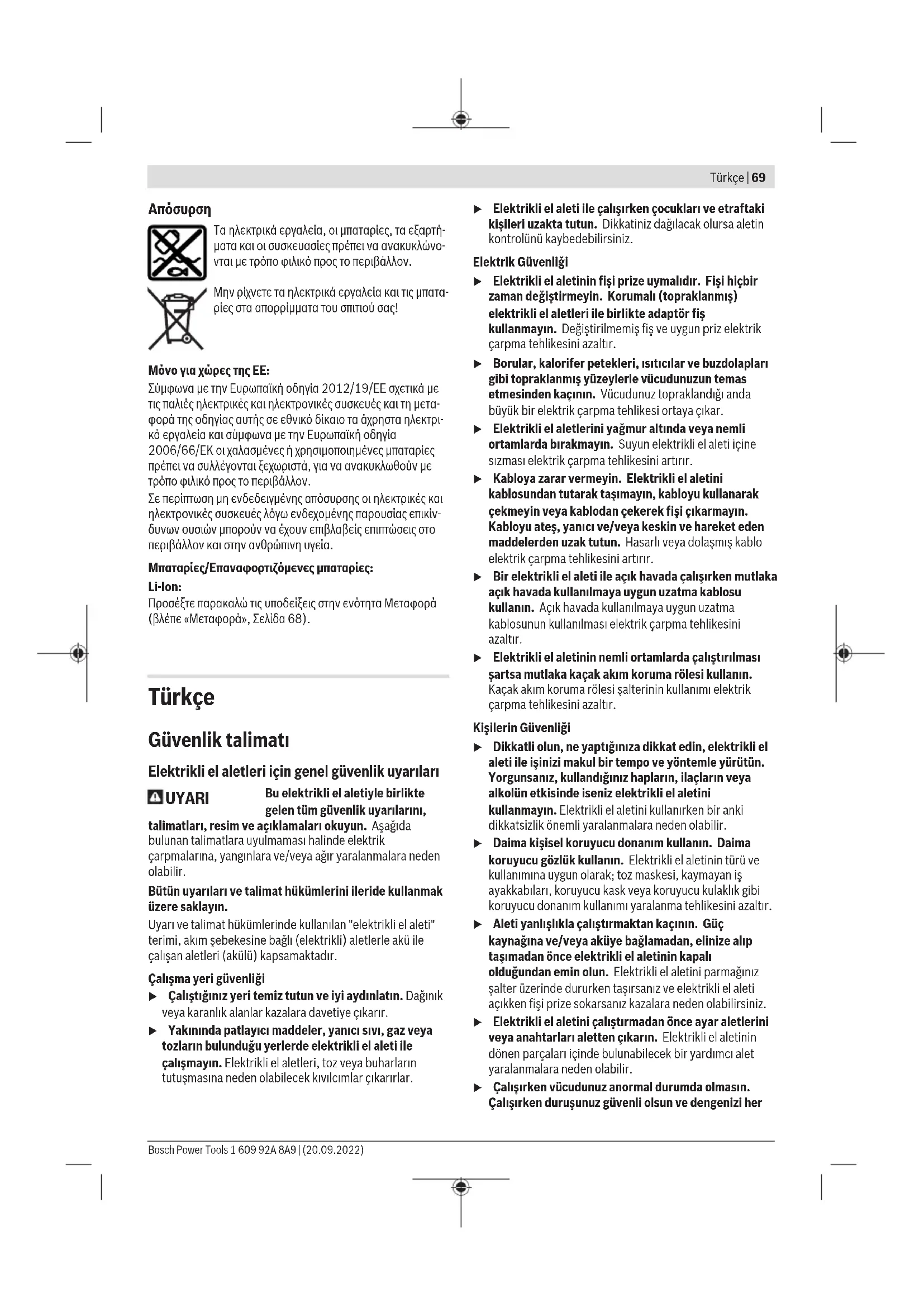 Türkçe | 69

Απόσυρση

Τα ηλεκτρικά εργαλεία, οι μπαταρίες, τα εξαρτήματα και οι συσκευασίες πρέπει να ανακυκλώνονται με τρόπο φιλικό προς το περιβάλλον.

Μην ρίχνετε τα ηλεκτρικά εργαλεία και τις μπαταρίες στα απορρίμματα του σπιτιού σας!

Μόνο για χώρες της ΕΕ:
Σύμφωνα με την Ευρωπαϊκή οδηγία 2012/19/ΕΕ σχετικά με τις παλιές ηλεκτρικές και ηλεκτρονικές συσκευές και τη μεταφορά της οδηγίας αυτής σε εθνικό δίκαιο τα άχρηστα ηλεκτρικά εργαλεία και σύμφωνα με την Ευρωπαϊκή οδηγία 2006/66/ΕΚ οι χαλασμένες ή χρησιμοποιημένες μπαταρίες πρέπει να συλλέγονται ξεχωριστά, για να ανακυκλωθούν με τρόπο φιλικό προς το περιβάλλον.
Σε περίπτωση μη ενδεδειγμένης απόσυρσης οι ηλεκτρικές και ηλεκτρονικές συσκευές λόγω ενδεχομένης παρουσίας επικίνδυνων ουσιών μπορούν να έχουν επιβλαβείς επιπτώσεις στο περιβάλλον και στην ανθρώπινη υγεία.

Μπαταρίες/Επαναφορτιζόμενες μπαταρίες:
Li-Ion:
Προσέξτε παρακαλώ τις υποδείξεις στην ενότητα Μεταφορά (βλέπε «Μεταφορά», Σελίδα 68).

Türkçe

Güvenlik talimatı

Elektrikli el aletleri için genel güvenlik uyarıları

UYARI Bu elektrikli el aletiyle birlikte gelen tüm güvenlik uyarılarını, talimatları, resim ve açıklamaları okuyun. Aşağıda bulunan talimatlara uyulmaması halinde elektrik çarpmalarına, yangınlara ve/veya ağır yaralanmalara neden olabilir.

Bütün uyarıları ve talimat hükümlerini ileride kullanmak üzere saklayın.

Uyarı ve talimat hükümlerinde kullanılan "elektrikli el aleti" terimi, akım şebekesine bağlı (elektrikli) aletlerle akü ile çalışan aletleri (akülü) kapsamaktadır.

Çalışma yeri güvenliği
▶ Çalıştığınız yeri temiz tutun ve iyi aydınlatın. Dağınık veya karanlık alanlar kazalara davetiye çıkarır.
▶ Yakınında patlayıcı maddeler, yanıcı sıvı, gaz veya tozların bulunduğu yerlerde elektrikli el aleti ile çalışmayın. Elektrikli el aletleri, toz veya buharların tutuşmasına neden olabilecek kıvılcımlar çıkarırlar.
▶ Elektrikli el aleti ile çalışırken çocukları ve etraftaki kişileri uzakta tutun. Dikkatiniz dağılacak olursa aletin kontrolünü kaybedebilirsiniz.

Elektrik Güvenliği
▶ Elektrikli el aletinin fişi prize uymalıdır. Fişi hiçbir zaman değiştirmeyin. Korumalı (topraklanmış) elektrikli el aletleri ile birlikte adaptör fiş kullanmayın. Değiştirilmemiş fiş ve uygun priz elektrik çarpma tehlikesini azaltır.
▶ Borular, kalorifer petekleri, ısıtıcılar ve buzdolapları gibi topraklanmış yüzeylerle vücudunuzun temas etmesinden kaçının. Vücudunuz topraklandığı anda büyük bir elektrik çarpma tehlikesi ortaya çıkar.
▶ Elektrikli el aletlerini yağmur altında veya nemli ortamlarda bırakmayın. Suyun elektrikli el aleti içine sızması elektrik çarpma tehlikesini artırır.
▶ Kabloya zarar vermeyin. Elektrikli el aletini kablosundan tutarak taşımayın, kabloyu kullanarak çekmeyin veya kablodan çekerek fişi çıkarmayın. Kabloyu ateş, yanıcı ve/veya keskin ve hareket eden maddelerden uzak tutun. Hasarlı veya dolaşmış kablo elektrik çarpma tehlikesini artırır.
▶ Bir elektrikli el aleti ile açık havada çalışırken mutlaka açık havada kullanılmaya uygun uzatma kablosu kullanın. Açık havada kullanılmaya uygun uzatma kablosunun kullanılması elektrik çarpma tehlikesini azaltır.
▶ Elektrikli el aletinin nemli ortamlarda çalıştırılması şartsa mutlaka kaçak akım koruma rölesi kullanın. Kaçak akım koruma rölesi şalterinin kullanımı elektrik çarpma tehlikesini azaltır.

Kişilerin Güvenliği
▶ Dikkatli olun, ne yaptığınıza dikkat edin, elektrikli el aleti ile işinizi makul bir tempo ve yöntemle yürütün. Yorgunsanız, kullandığınız hapların, ilaçların veya alkolün etkisinde iseniz elektrikli el aletini kullanmayın. Elektrikli el aletini kullanırken bir anki dikkatsizlik önemli yaralanmalara neden olabilir.
▶ Daima kişisel koruyucu donanım kullanın. Daima koruyucu gözlük kullanın. Elektrikli el aletinin türü ve kullanımına uygun olarak; toz maskesi, kaymayan iş ayakkabıları, koruyucu kask veya koruyucu kulaklık gibi koruyucu donanım kullanımı yaralanma tehlikesini azaltır.
▶ Aleti yanlışlıkla çalıştırmaktan kaçının. Güç kaynağına ve/veya aküye bağlamadan, elinize alıp taşımadan önce elektrikli el aletinin kapalı olduğundan emin olun. Elektrikli el aletini parmağınız şalter üzerinde dururken taşırsanız ve elektrikli el aleti açıkken fişi prize sokarsanız kazalara neden olabilirsiniz.
▶ Elektrikli el aletini çalıştırmadan önce ayar aletlerini veya anahtarları aletten çıkarın. Elektrikli el aletinin dönen parçaları içinde bulunabilecek bir yardımcı alet yaralanmalara neden olabilir.
▶ Çalışırken vücudunuz anormal durumda olmasın. Çalışırken duruşunuz güvenli olsun ve dengenizi her

Bosch Power Tools 1 609 92A 8A9 | (20.09.2022)